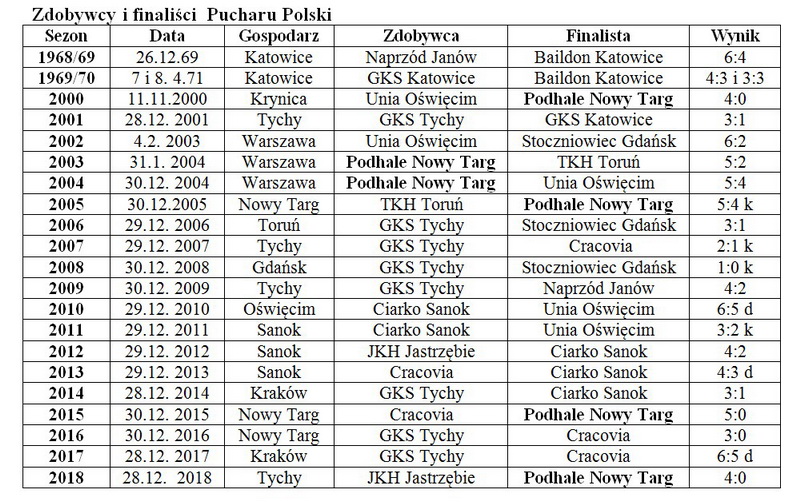 Zdobywcy i finaliści Pucharu Polski

| Sezon | Data | Gospodarz | Zdobywca | Finalista | Wynik |
|---|---|---|---|---|---|
| 1968/69 | 26.12.69 | Katowice | Naprzód Janów | Baildon Katowice | 6:4 |
| 1969/70 | 7 i 8. 4.71 | Katowice | GKS Katowice | Baildon Katowice | 4:3 i 3:3 |
| 2000 | 11.11.2000 | Krynica | Unia Oświęcim | Podhale Nowy Targ | 4:0 |
| 2001 | 28.12. 2001 | Tychy | GKS Tychy | GKS Katowice | 3:1 |
| 2002 | 4.2. 2003 | Warszawa | Unia Oświęcim | Stoczniowiec Gdańsk | 6:2 |
| 2003 | 31.1. 2004 | Warszawa | Podhale Nowy Targ | TKH Toruń | 5:2 |
| 2004 | 30.12. 2004 | Warszawa | Podhale Nowy Targ | Unia Oświęcim | 5:4 |
| 2005 | 30.12.2005 | Nowy Targ | TKH Toruń | Podhale Nowy Targ | 5:4 k |
| 2006 | 29.12. 2006 | Toruń | GKS Tychy | Stoczniowiec Gdańsk | 3:1 |
| 2007 | 29.12. 2007 | Tychy | GKS Tychy | Cracovia | 2:1 k |
| 2008 | 30.12. 2008 | Gdańsk | GKS Tychy | Stoczniowiec Gdańsk | 1:0 k |
| 2009 | 30.12. 2009 | Tychy | GKS Tychy | Naprzód Janów | 4:2 |
| 2010 | 29.12. 2010 | Oświęcim | Ciarko Sanok | Unia Oświęcim | 6:5 d |
| 2011 | 29.12. 2011 | Sanok | Ciarko Sanok | Unia Oświęcim | 3:2 k |
| 2012 | 29.12. 2012 | Sanok | JKH Jastrzębie | Ciarko Sanok | 4:2 |
| 2013 | 29.12. 2013 | Sanok | Cracovia | Ciarko Sanok | 4:3 d |
| 2014 | 28.12. 2014 | Kraków | GKS Tychy | Ciarko Sanok | 3:1 |
| 2015 | 30.12. 2015 | Nowy Targ | Cracovia | Podhale Nowy Targ | 5:0 |
| 2016 | 30.12. 2016 | Nowy Targ | GKS Tychy | Cracovia | 3:0 |
| 2017 | 28.12. 2017 | Kraków | GKS Tychy | Cracovia | 6:5 d |
| 2018 | 28.12. 2018 | Tychy | JKH Jastrzębie | Podhale Nowy Targ | 4:0 |